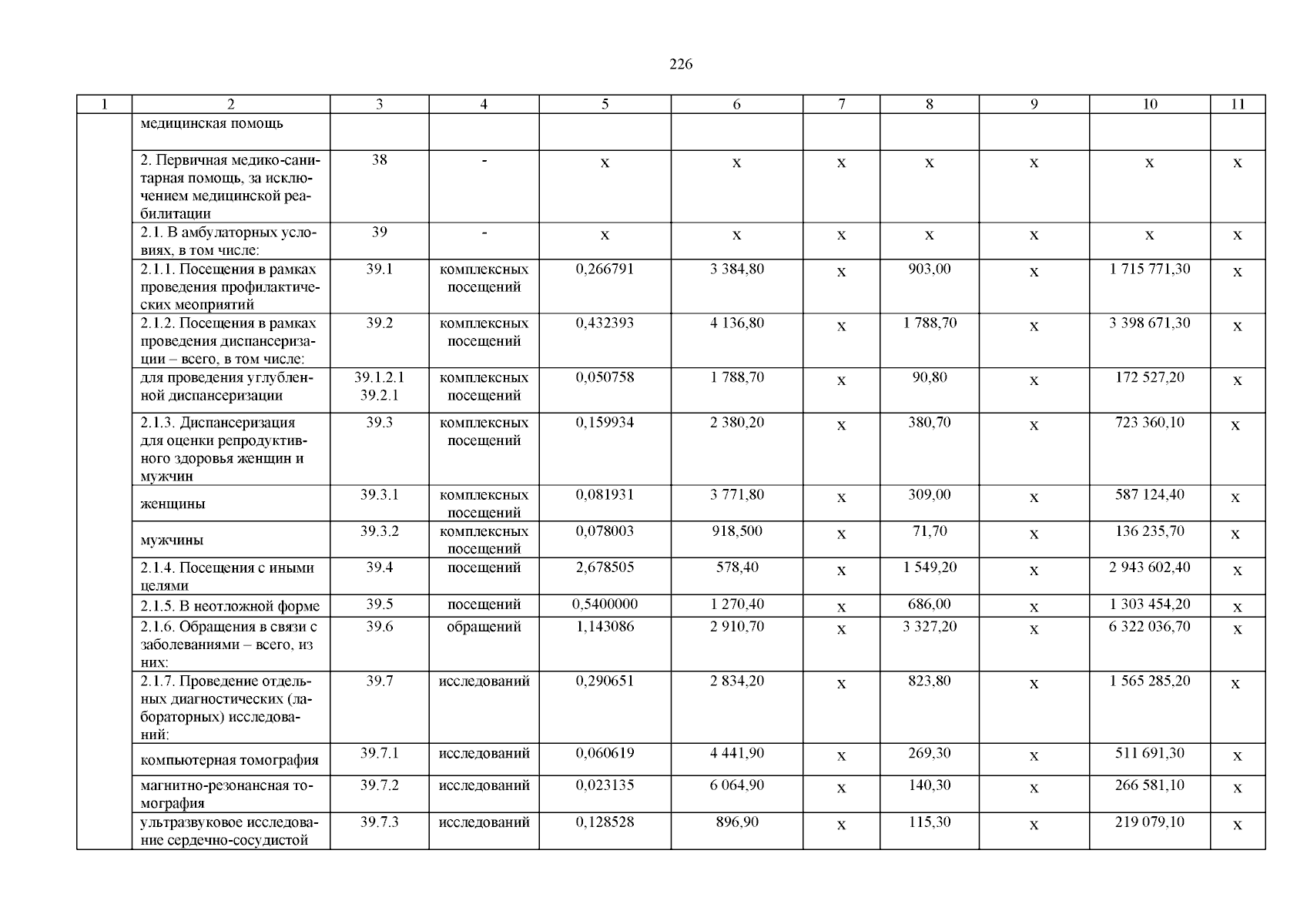 226

| 1 | 2 | 3 | 4 | 5 | 6 | 7 | 8 | 9 | 10 | 11 |
|---|---|---|---|---|---|---|---|---|---|---|
| | медицинская помощь | | | | | | | | | |
| | 2. Первичная медико-санитарная помощь, за исключением медицинской реабилитации | 38 | - | х | х | х | х | х | х | х |
| | 2.1. В амбулаторных условиях, в том числе: | 39 | - | х | х | х | х | х | х | х |
| | 2.1.1. Посещения в рамках проведения профилактических меоприятий | 39.1 | комплексных посещений | 0,266791 | 3 384,80 | х | 903,00 | х | 1 715 771,30 | х |
| | 2.1.2. Посещения в рамках проведения диспансеризации – всего, в том числе: | 39.2 | комплексных посещений | 0,432393 | 4 136,80 | х | 1 788,70 | х | 3 398 671,30 | х |
| | для проведения углубленной диспансеризации | 39.1.2.1 39.2.1 | комплексных посещений | 0,050758 | 1 788,70 | х | 90,80 | х | 172 527,20 | х |
| | 2.1.3. Диспансеризация для оценки репродуктивного здоровья женщин и мужчин | 39.3 | комплексных посещений | 0,159934 | 2 380,20 | х | 380,70 | х | 723 360,10 | х |
| | женщины | 39.3.1 | комплексных посещений | 0,081931 | 3 771,80 | х | 309,00 | х | 587 124,40 | х |
| | мужчины | 39.3.2 | комплексных посещений | 0,078003 | 918,500 | х | 71,70 | х | 136 235,70 | х |
| | 2.1.4. Посещения с иными целями | 39.4 | посещений | 2,678505 | 578,40 | х | 1 549,20 | х | 2 943 602,40 | х |
| | 2.1.5. В неотложной форме | 39.5 | посещений | 0,5400000 | 1 270,40 | х | 686,00 | х | 1 303 454,20 | х |
| | 2.1.6. Обращения в связи с заболеваниями – всего, из них: | 39.6 | обращений | 1,143086 | 2 910,70 | х | 3 327,20 | х | 6 322 036,70 | х |
| | 2.1.7. Проведение отдельных диагностических (лабораторных) исследований: | 39.7 | исследований | 0,290651 | 2 834,20 | х | 823,80 | х | 1 565 285,20 | х |
| | компьютерная томография | 39.7.1 | исследований | 0,060619 | 4 441,90 | х | 269,30 | х | 511 691,30 | х |
| | магнитно-резонансная томография | 39.7.2 | исследований | 0,023135 | 6 064,90 | х | 140,30 | х | 266 581,10 | х |
| | ультразвуковое исследование сердечно-сосудистой | 39.7.3 | исследований | 0,128528 | 896,90 | х | 115,30 | х | 219 079,10 | х |